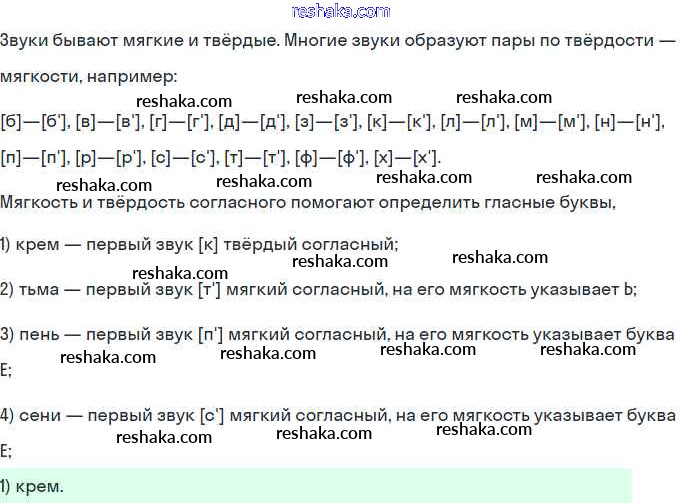 reshaka.com

Звуки бывают мягкие и твёрдые. Многие звуки образуют пары по твёрдости — мягкости, например:

reshaka.com reshaka.com reshaka.com

[б]—[б'], [в]—[в'], [г]—[г'], [д]—[д'], [з]—[з'], [к]—[к'], [л]—[л'], [м]—[м'], [н]—[н'], [п]—[п'], [р]—[р'], [с]—[с'], [т]—[т'], [ф]—[ф'], [х]—[х'].

reshaka.com reshaka.com reshaka.com reshaka.com

Мягкость и твёрдость согласного помогают определить гласные буквы,

1) крем — первый звук [к] твёрдый согласный;

reshaka.com reshaka.com reshaka.com

2) тьма — первый звук [т'] мягкий согласный, на его мягкость указывает Ь;

3) пень — первый звук [п'] мягкий согласный, на его мягкость указывает буква Е;

reshaka.com reshaka.com reshaka.com reshaka.com

4) сени — первый звук [с'] мягкий согласный, на его мягкость указывает буква Е;

reshaka.com reshaka.com reshaka.com

1) крем.